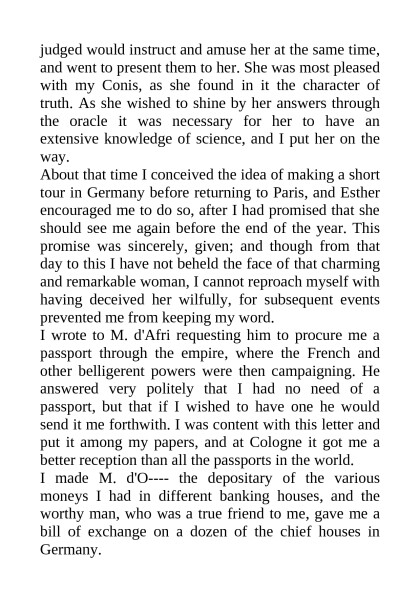 judged would instruct and amuse her at the same time, and went to present them to her. She was most pleased with my Conis, as she found in it the character of truth. As she wished to shine by her answers through the oracle it was necessary for her to have an extensive knowledge of science, and I put her on the way.

About that time I conceived the idea of making a short tour in Germany before returning to Paris, and Esther encouraged me to do so, after I had promised that she should see me again before the end of the year. This promise was sincerely, given; and though from that day to this I have not beheld the face of that charming and remarkable woman, I cannot reproach myself with having deceived her wilfully, for subsequent events prevented me from keeping my word.

I wrote to M. d'Afri requesting him to procure me a passport through the empire, where the French and other belligerent powers were then campaigning. He answered very politely that I had no need of a passport, but that if I wished to have one he would send it me forthwith. I was content with this letter and put it among my papers, and at Cologne it got me a better reception than all the passports in the world.

I made M. d'O---- the depositary of the various moneys I had in different banking houses, and the worthy man, who was a true friend to me, gave me a bill of exchange on a dozen of the chief houses in Germany.